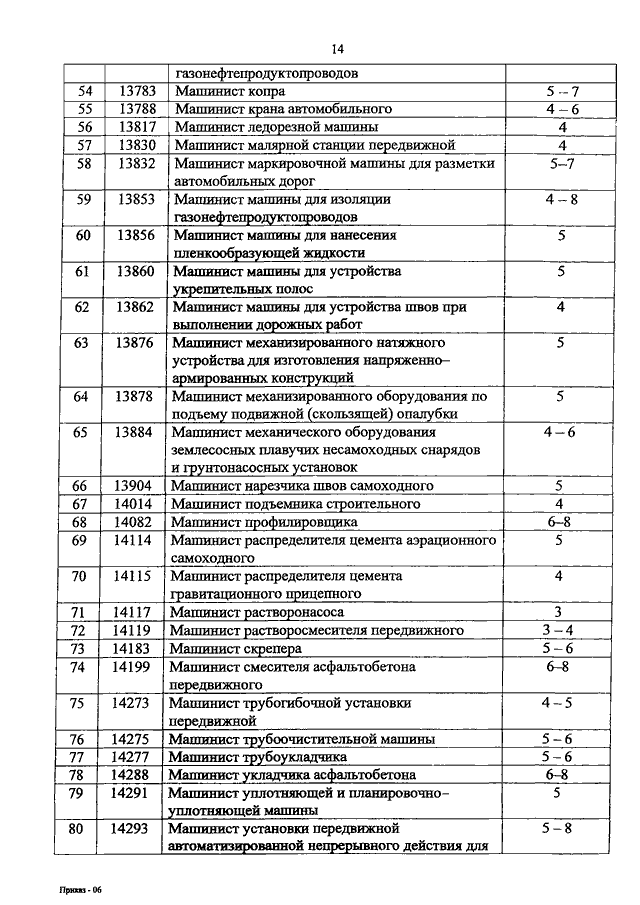 14

| | | | |
|---|---|---|---|
| | | газонефтепродуктопроводов | |
| 54 | 13783 | Машинист копра | 5 – 7 |
| 55 | 13788 | Машинист крана автомобильного | 4 – 6 |
| 56 | 13817 | Машинист ледорезной машины | 4 |
| 57 | 13830 | Машинист малярной станции передвижной | 4 |
| 58 | 13832 | Машинист маркировочной машины для разметки автомобильных дорог | 5–7 |
| 59 | 13853 | Машинист машины для изоляции газонефтепродуктопроводов | 4 – 8 |
| 60 | 13856 | Машинист машины для нанесения пленкообразующей жидкости | 5 |
| 61 | 13860 | Машинист машины для устройства укрепительных полос | 5 |
| 62 | 13862 | Машинист машины для устройства швов при выполнении дорожных работ | 4 |
| 63 | 13876 | Машинист механизированного натяжного устройства для изготовления напряженно–армированных конструкций | 5 |
| 64 | 13878 | Машинист механизированного оборудования по подъему подвижной (скользящей) опалубки | 5 |
| 65 | 13884 | Машинист механического оборудования землесосных плавучих несамоходных снарядов и грунтонасосных установок | 4 – 6 |
| 66 | 13904 | Машинист нарезчика швов самоходного | 5 |
| 67 | 14014 | Машинист подъемника строительного | 4 |
| 68 | 14082 | Машинист профилировщика | 6–8 |
| 69 | 14114 | Машинист распределителя цемента аэрационного самоходного | 5 |
| 70 | 14115 | Машинист распределителя цемента гравитационного прицепного | 4 |
| 71 | 14117 | Машинист растворонасоса | 3 |
| 72 | 14119 | Машинист растворосмесителя передвижного | 3 – 4 |
| 73 | 14183 | Машинист скрепера | 5 – 6 |
| 74 | 14199 | Машинист смесителя асфальтобетона передвижного | 6–8 |
| 75 | 14273 | Машинист трубогибочной установки передвижной | 4 – 5 |
| 76 | 14275 | Машинист трубоочистительной машины | 5 – 6 |
| 77 | 14277 | Машинист трубоукладчика | 5 – 6 |
| 78 | 14288 | Машинист укладчика асфальтобетона | 6–8 |
| 79 | 14291 | Машинист уплотняющей и планировочно–уплотняющей машины | 5 |
| 80 | 14293 | Машинист установки передвижной автоматизированной непрерывного действия для | 5 – 8 |

Приказ - 06